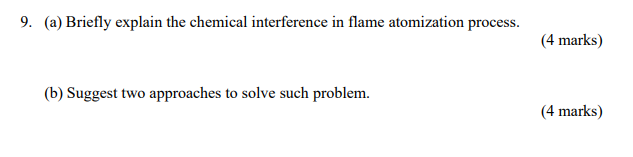 9. (a) Briefly explain the chemical interference in flame atomization process.

(4 marks)

(b) Suggest two approaches to solve such problem.

(4 marks)